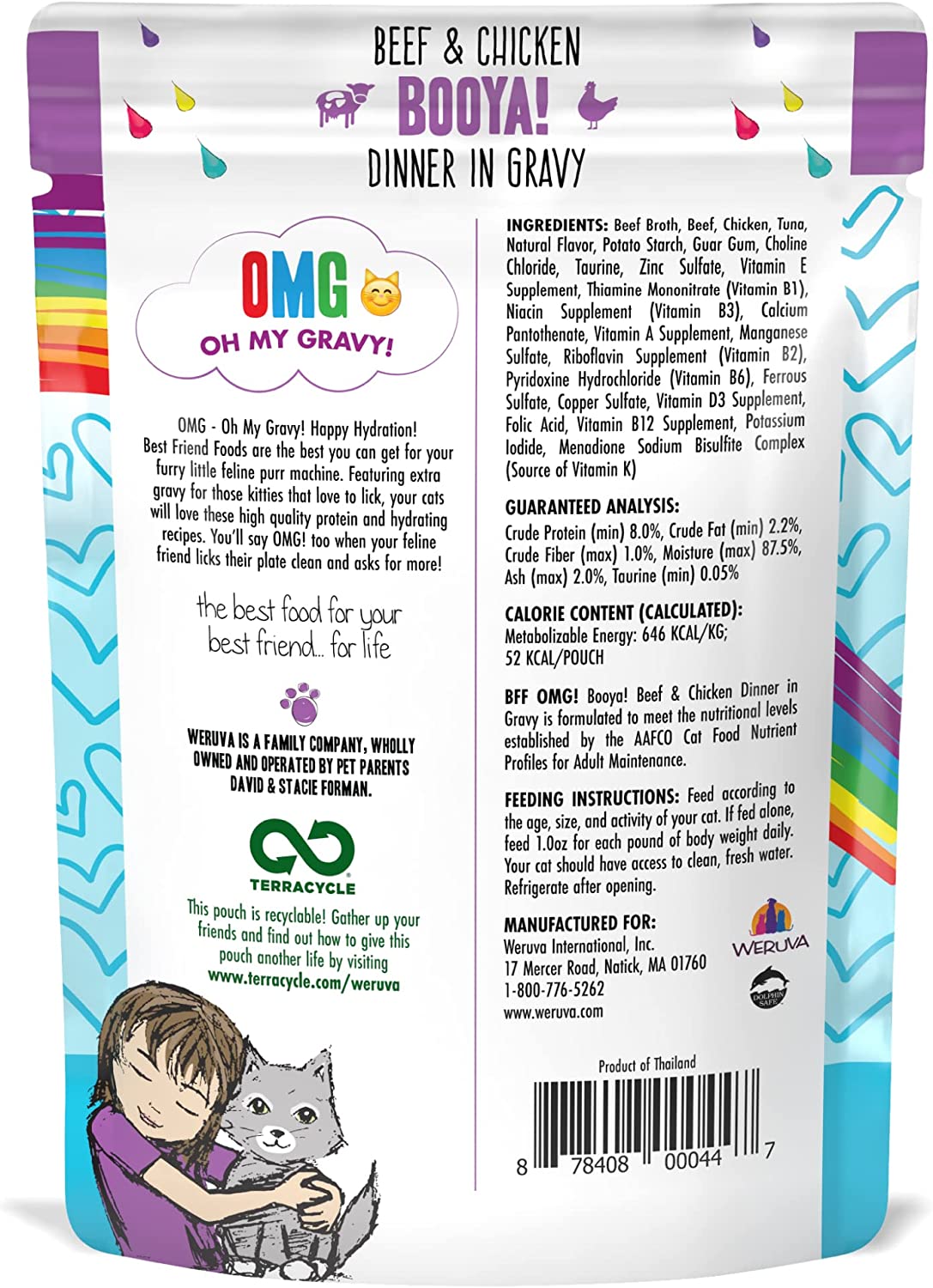 BEEF & CHICKEN
BOOYA!
DINNER IN GRAVY

OMG
OH MY GRAVY!

OMG - Oh My Gravy! Happy Hydration! Best Friend Foods are the best you can get for your furry little feline purr machine. Featuring extra gravy for those kitties that love to lick, your cats will love these high quality protein and hydrating recipes. You'll say OMG! too when your feline friend licks their plate clean and asks for more!

the best food for your best friend... for life

WERUVA IS A FAMILY COMPANY, WHOLLY OWNED AND OPERATED BY PET PARENTS DAVID & STACIE FORMAN.

TERRACYCLE

This pouch is recyclable! Gather up your friends and find out how to give this pouch another life by visiting www.terracycle.com/weruva

INGREDIENTS: Beef Broth, Beef, Chicken, Tuna, Natural Flavor, Potato Starch, Guar Gum, Choline Chloride, Taurine, Zinc Sulfate, Vitamin E Supplement, Thiamine Mononitrate (Vitamin B1), Niacin Supplement (Vitamin B3), Calcium Pantothenate, Vitamin A Supplement, Manganese Sulfate, Riboflavin Supplement (Vitamin B2), Pyridoxine Hydrochloride (Vitamin B6), Ferrous Sulfate, Copper Sulfate, Vitamin D3 Supplement, Folic Acid, Vitamin B12 Supplement, Potassium Iodide, Menadione Sodium Bisulfite Complex (Source of Vitamin K)

GUARANTEED ANALYSIS:
Crude Protein (min) 8.0%, Crude Fat (min) 2.2%, Crude Fiber (max) 1.0%, Moisture (max) 87.5%, Ash (max) 2.0%, Taurine (min) 0.05%

CALORIE CONTENT (CALCULATED):
Metabolizable Energy: 646 KCAL/KG; 52 KCAL/POUCH

BFF OMG! Booya! Beef & Chicken Dinner in Gravy is formulated to meet the nutritional levels established by the AAFCO Cat Food Nutrient Profiles for Adult Maintenance.

FEEDING INSTRUCTIONS: Feed according to the age, size, and activity of your cat. If fed alone, feed 1.0oz for each pound of body weight daily. Your cat should have access to clean, fresh water. Refrigerate after opening.

MANUFACTURED FOR:
Weruva International, Inc.
17 Mercer Road, Natick, MA 01760
1-800-776-5262
www.weruva.com

WERUVA

DOLPHIN SAFE

Product of Thailand

8 78408 00044 7